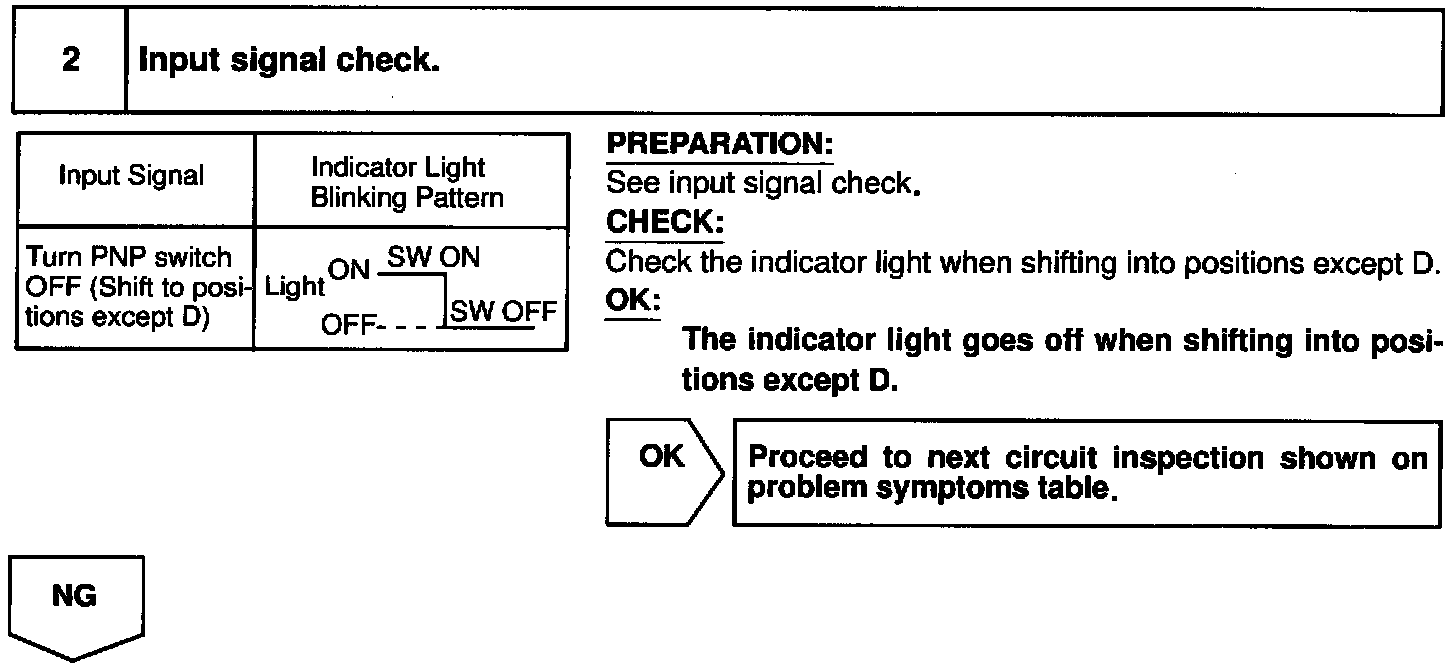 2 Input signal check.

| Input Signal | Indicator Light Blinking Pattern |
|---|---|
| Turn PNP switch OFF (Shift to positions except D) | Light ON SW ON OFF- - - SW OFF |

PREPARATION:
See input signal check.
CHECK:
Check the indicator light when shifting into positions except D.
OK:
The indicator light goes off when shifting into positions except D.

OK Proceed to next circuit inspection shown on problem symptoms table.

NG